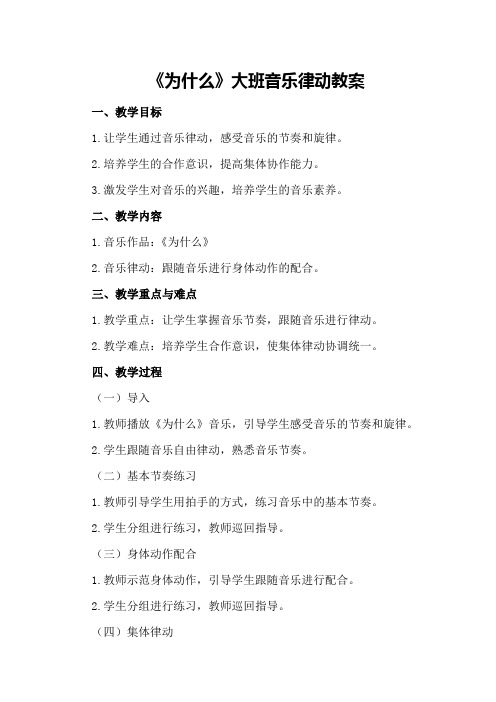 《为什么》大班音乐律动教案

一、教学目标

1.让学生通过音乐律动，感受音乐的节奏和旋律。

2.培养学生的合作意识，提高集体协作能力。

3.激发学生对音乐的兴趣，培养学生的音乐素养。

二、教学内容

1.音乐作品：《为什么》

2.音乐律动：跟随音乐进行身体动作的配合。

三、教学重点与难点

1.教学重点：让学生掌握音乐节奏，跟随音乐进行律动。

2.教学难点：培养学生合作意识，使集体律动协调统一。

四、教学过程

（一）导入

1.教师播放《为什么》音乐，引导学生感受音乐的节奏和旋律。

2.学生跟随音乐自由律动，熟悉音乐节奏。

（二）基本节奏练习

1.教师引导学生用拍手的方式，练习音乐中的基本节奏。

2.学生分组进行练习，教师巡回指导。

（三）身体动作配合

1.教师示范身体动作，引导学生跟随音乐进行配合。

2.学生分组进行练习，教师巡回指导。

（四）集体律动